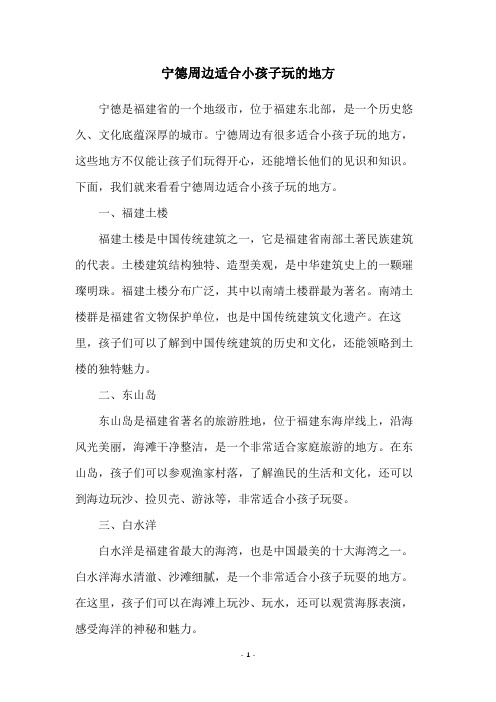 宁德周边适合小孩子玩的地方

宁德是福建省的一个地级市，位于福建东北部，是一个历史悠久、文化底蕴深厚的城市。宁德周边有很多适合小孩子玩的地方，这些地方不仅能让孩子们玩得开心，还能增长他们的见识和知识。下面，我们就来看看宁德周边适合小孩子玩的地方。

一、福建土楼

福建土楼是中国传统建筑之一，它是福建省南部土著民族建筑的代表。土楼建筑结构独特、造型美观，是中华建筑史上的一颗璀璨明珠。福建土楼分布广泛，其中以南靖土楼群最为著名。南靖土楼群是福建省文物保护单位，也是中国传统建筑文化遗产。在这里，孩子们可以了解到中国传统建筑的历史和文化，还能领略到土楼的独特魅力。

二、东山岛

东山岛是福建省著名的旅游胜地，位于福建东海岸线上，沿海风光美丽，海滩干净整洁，是一个非常适合家庭旅游的地方。在东山岛，孩子们可以参观渔家村落，了解渔民的生活和文化，还可以到海边玩沙、捡贝壳、游泳等，非常适合小孩子玩耍。

三、白水洋

白水洋是福建省最大的海湾，也是中国最美的十大海湾之一。白水洋海水清澈、沙滩细腻，是一个非常适合小孩子玩耍的地方。在这里，孩子们可以在海滩上玩沙、玩水，还可以观赏海豚表演，感受海洋的神秘和魅力。

- 1 -